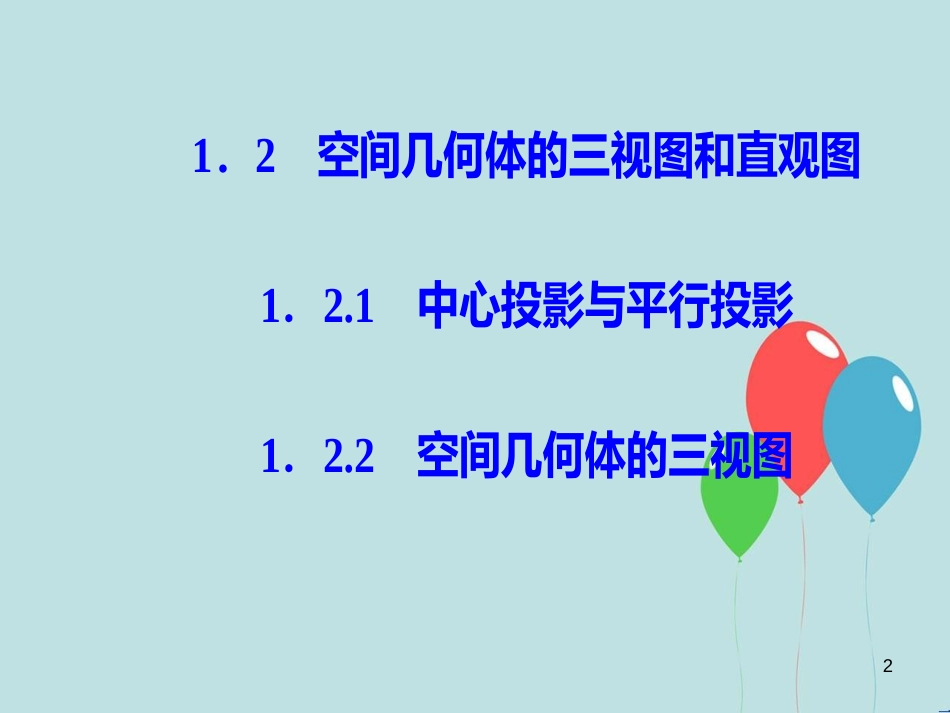 1．2　空间几何体的三视图和直观图

1．2.1　中心投影与平行投影

1．2.2　空间几何体的三视图

2